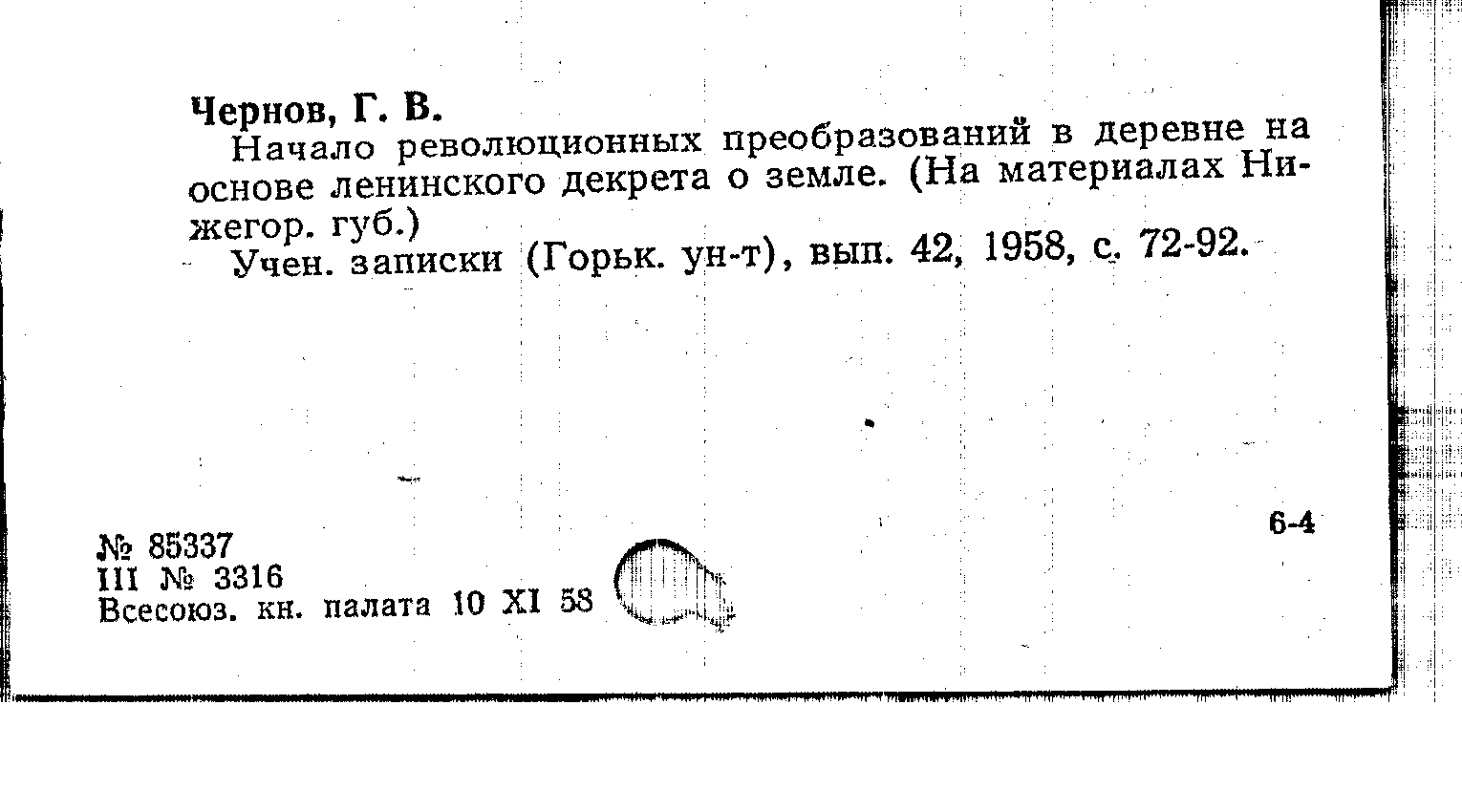 Чернов, Г. В.

Начало революционных преобразований в деревне на основе ленинского декрета о земле. (На материалах Нижегор. губ.)

Учен. записки (Горьк. ун-т), вып. 42, 1958, с. 72-92.

6-4

№ 85337
III № 3316
Всесоюз. кн. палата 10 XI 58